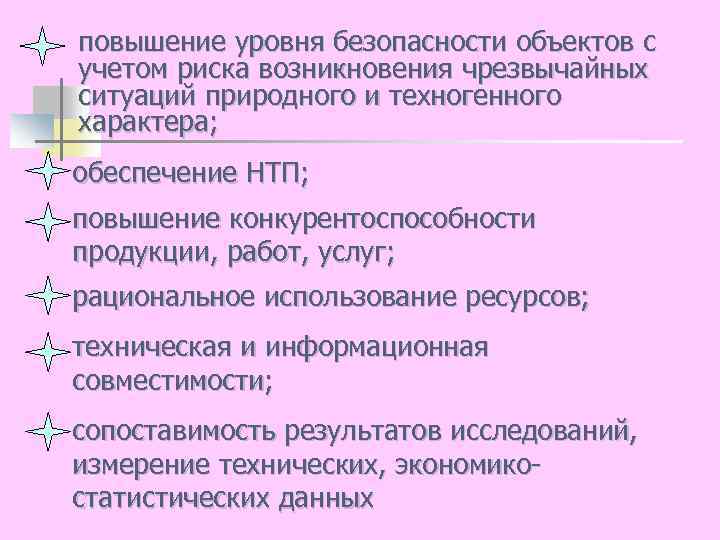 повышение уровня безопасности объектов с учетом риска возникновения чрезвычайных ситуаций природного и техногенного характера;

обеспечение НТП;

повышение конкурентоспособности продукции, работ, услуг;

рациональное использование ресурсов;

техническая и информационная совместимости;

сопоставимость результатов исследований, измерение технических, экономико-статистических данных